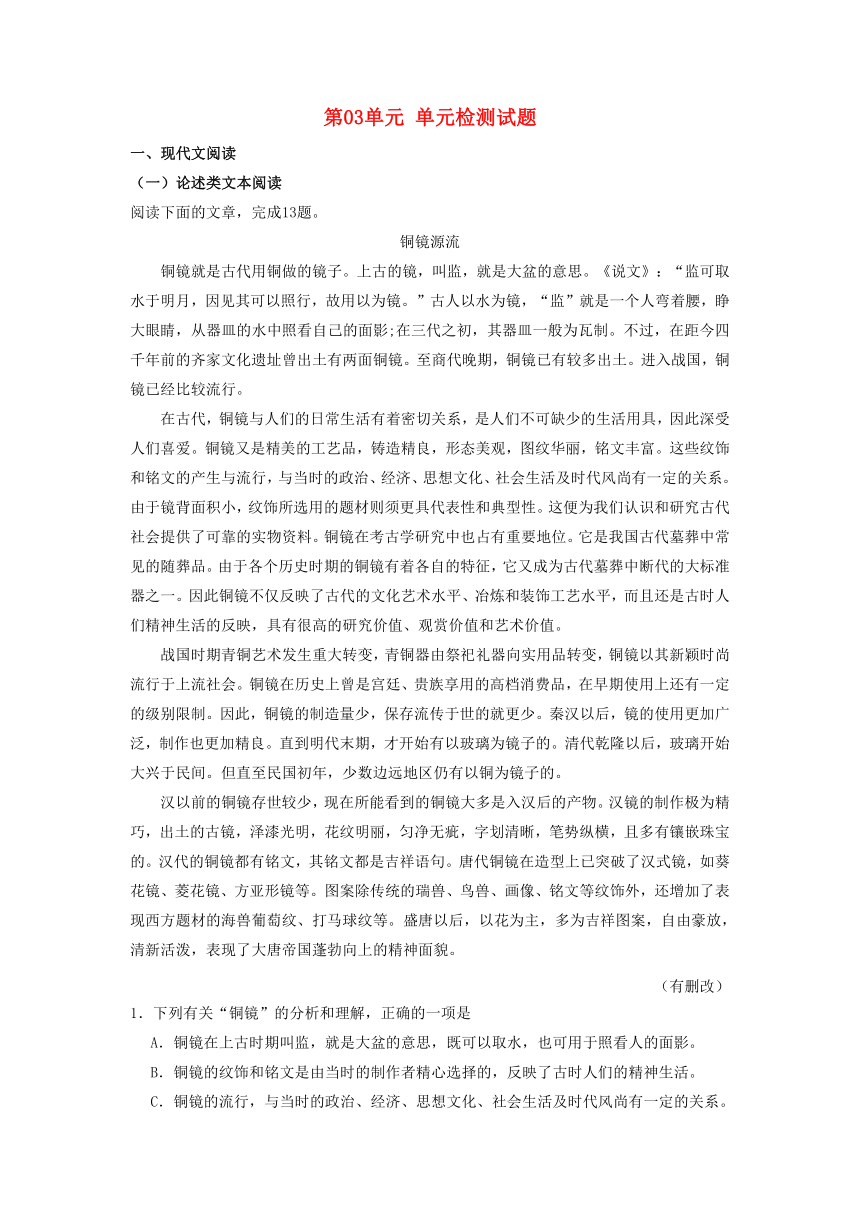 第03单元 单元检测试题

一、现代文阅读

（一）论述类文本阅读

阅读下面的文章，完成13题。

铜镜源流

铜镜就是古代用铜做的镜子。上古的镜，叫监，就是大盆的意思。《说文》：“监可取水于明月，因见其可以照行，故用以为镜。”古人以水为镜，“监”就是一个人弯着腰，睁大眼睛，从器皿的水中照看自己的面影;在三代之初，其器皿一般为瓦制。不过，在距今四千年前的齐家文化遗址曾出土有两面铜镜。至商代晚期，铜镜已有较多出土。进入战国，铜镜已经比较流行。

在古代，铜镜与人们的日常生活有着密切关系，是人们不可缺少的生活用具，因此深受人们喜爱。铜镜又是精美的工艺品，铸造精良，形态美观，图纹华丽，铭文丰富。这些纹饰和铭文的产生与流行，与当时的政治、经济、思想文化、社会生活及时代风尚有一定的关系。由于镜背面积小，纹饰所选用的题材则须更具代表性和典型性。这便为我们认识和研究古代社会提供了可靠的实物资料。铜镜在考古学研究中也占有重要地位。它是我国古代墓葬中常见的随葬品。由于各个历史时期的铜镜有着各自的特征，它又成为古代墓葬中断代的大标准器之一。因此铜镜不仅反映了古代的文化艺术水平、冶炼和装饰工艺水平，而且还是古时人们精神生活的反映，具有很高的研究价值、观赏价值和艺术价值。

战国时期青铜艺术发生重大转变，青铜器由祭祀礼器向实用品转变，铜镜以其新颖时尚流行于上流社会。铜镜在历史上曾是宫廷、贵族享用的高档消费品，在早期使用上还有一定的级别限制。因此，铜镜的制造量少，保存流传于世的就更少。秦汉以后，镜的使用更加广泛，制作也更加精良。直到明代末期，才开始有以玻璃为镜子的。清代乾隆以后，玻璃开始大兴于民间。但直至民国初年，少数边远地区仍有以铜为镜子的。

汉以前的铜镜存世较少，现在所能看到的铜镜大多是入汉后的产物。汉镜的制作极为精巧，出土的古镜，泽漆光明，花纹明丽，匀净无疵，字划清晰，笔势纵横，且多有镶嵌珠宝的。汉代的铜镜都有铭文，其铭文都是吉祥语句。唐代铜镜在造型上已突破了汉式镜，如葵花镜、菱花镜、方亚形镜等。图案除传统的瑞兽、鸟兽、画像、铭文等纹饰外，还增加了表现西方题材的海兽葡萄纹、打马球纹等。盛唐以后，以花为主，多为吉祥图案，自由豪放，清新活泼，表现了大唐帝国蓬勃向上的精神面貌。

（有删改）

1．下列有关“铜镜”的分析和理解，正确的一项是

A．铜镜在上古时期叫监，就是大盆的意思，既可以取水，也可用于照看人的面影。

B．铜镜的纹饰和铭文是由当时的制作者精心选择的，反映了古时人们的精神生活。

C．铜镜的流行，与当时的政治、经济、思想文化、社会生活及时代风尚有一定的关系。